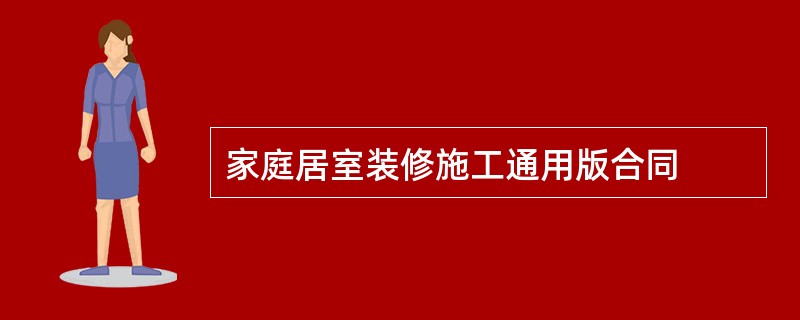 家庭居室装修施工通用版合同